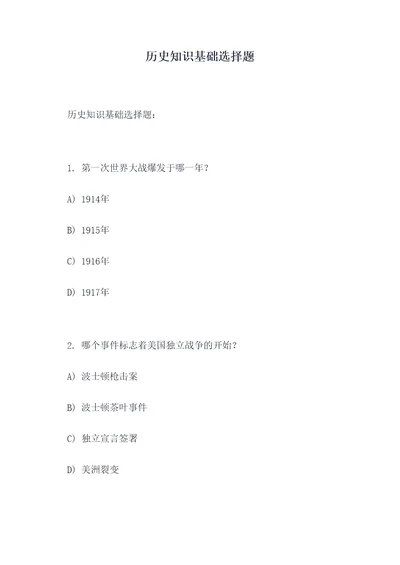 历史知识基础选择题

历史知识基础选择题：

1. 第一次世界大战爆发于哪一年？

A）1914年

B）1915年

C）1916年

D）1917年

2. 哪个事件标志着美国独立战争的开始？

A）波士顿枪击案

B）波士顿茶叶事件

C）独立宣言签署

D）美洲裂变